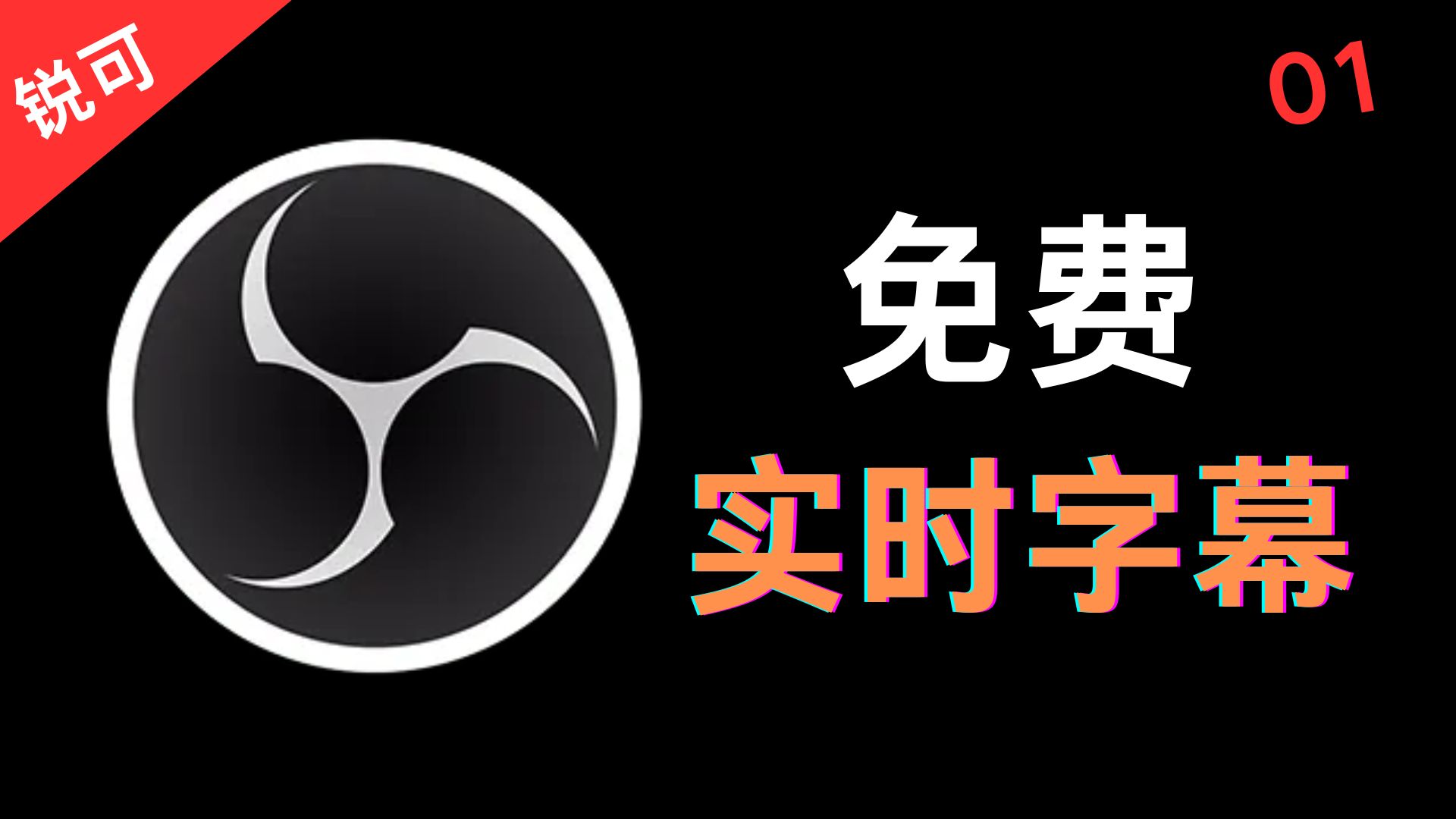 锐可

01

免费

实时字幕